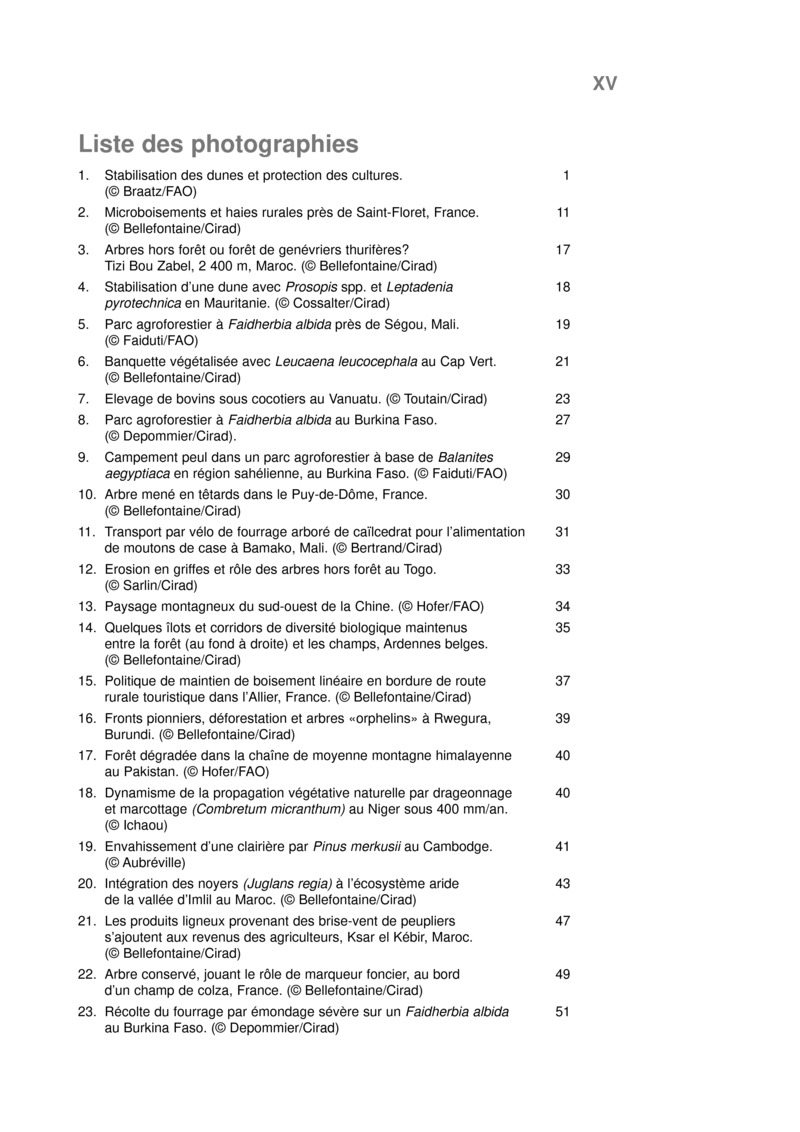 XV

Liste des photographies

1. Stabilisation des dunes et protection des cultures. (© Braatz/FAO) 1

2. Microboisements et haies rurales près de Saint-Floret, France. (© Bellefontaine/Cirad) 11

3. Arbres hors forêt ou forêt de genévriers thurifères? Tizi Bou Zabel, 2 400 m, Maroc. (© Bellefontaine/Cirad) 17

4. Stabilisation d'une dune avec Prosopis spp. et Leptadenia pyrotechnica en Mauritanie. (© Cossalter/Cirad) 18

5. Parc agroforestier à Faidherbia albida près de Ségou, Mali. (© Faiduti/FAO) 19

6. Banquette végétalisée avec Leucaena leucocephala au Cap Vert. (© Bellefontaine/Cirad) 21

7. Elevage de bovins sous cocotiers au Vanuatu. (© Toutain/Cirad) 23

8. Parc agroforestier à Faidherbia albida au Burkina Faso. (© Depommier/Cirad). 27

9. Campement peul dans un parc agroforestier à base de Balanites aegyptiaca en région sahélienne, au Burkina Faso. (© Faiduti/FAO) 29

10. Arbre mené en têtards dans le Puy-de-Dôme, France. (© Bellefontaine/Cirad) 30

11. Transport par vélo de fourrage arboré de caïlcedrat pour l'alimentation de moutons de case à Bamako, Mali. (© Bertrand/Cirad) 31

12. Erosion en griffes et rôle des arbres hors forêt au Togo. (© Sarlin/Cirad) 33

13. Paysage montagneux du sud-ouest de la Chine. (© Hofer/FAO) 34

14. Quelques îlots et corridors de diversité biologique maintenus entre la forêt (au fond à droite) et les champs, Ardennes belges. (© Bellefontaine/Cirad) 35

15. Politique de maintien de boisement linéaire en bordure de route rurale touristique dans l'Allier, France. (© Bellefontaine/Cirad) 37

16. Fronts pionniers, déforestation et arbres «orphelins» à Rwegura, Burundi. (© Bellefontaine/Cirad) 39

17. Forêt dégradée dans la chaîne de moyenne montagne himalayenne au Pakistan. (© Hofer/FAO) 40

18. Dynamisme de la propagation végétative naturelle par drageonnage et marcottage (Combretum micranthum) au Niger sous 400 mm/an. (© Ichaou) 40

19. Envahissement d'une clairière par Pinus merkusii au Cambodge. (© Aubréville) 41

20. Intégration des noyers (Juglans regia) à l'écosystème aride de la vallée d'Imlil au Maroc. (© Bellefontaine/Cirad) 43

21. Les produits ligneux provenant des brise-vent de peupliers s'ajoutent aux revenus des agriculteurs, Ksar el Kébir, Maroc. (© Bellefontaine/Cirad) 47

22. Arbre conservé, jouant le rôle de marqueur foncier, au bord d'un champ de colza, France. (© Bellefontaine/Cirad) 49

23. Récolte du fourrage par émondage sévère sur un Faidherbia albida au Burkina Faso. (© Depommier/Cirad) 51